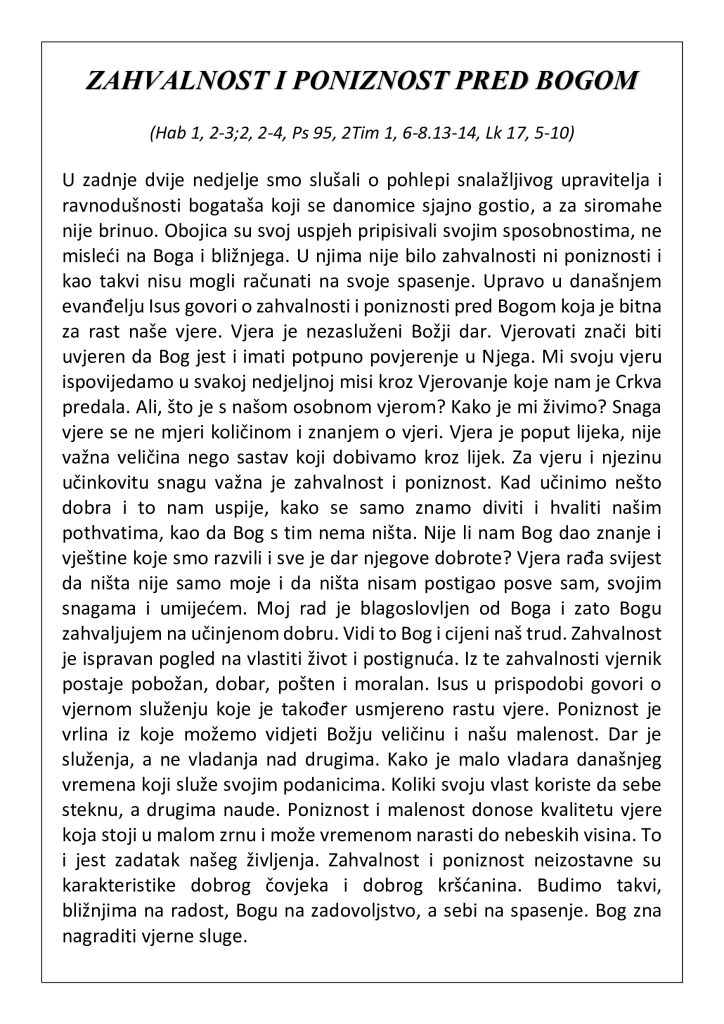 ZAHVALNOST I PONIZNOST PRED BOGOM

(Hab 1, 2-3;2, 2-4, Ps 95, 2Tim 1, 6-8.13-14, Lk 17, 5-10)

U zadnje dvije nedjelje smo slušali o pohlepi snalažljivog upravitelja i ravnodušnosti bogataša koji se danomice sjajno gostio, a za siromahe nije brinuo. Obojica su svoj uspjeh pripisivali svojim sposobnostima, ne misleći na Boga i bližnjega. U njima nije bilo zahvalnosti ni poniznosti i kao takvi nisu mogli računati na svoje spasenje. Upravo u današnjem evanđelju Isus govori o zahvalnosti i poniznosti pred Bogom koja je bitna za rast naše vjere. Vjera je nezasluženi Božji dar. Vjerovati znači biti uvjeren da Bog jest i imati potpuno povjerenje u Njega. Mi svoju vjeru ispovijedamo u svakoj nedjeljnoj misi kroz Vjerovanje koje nam je Crkva predala. Ali, što je s našom osobnom vjerom? Kako je mi živimo? Snaga vjere se ne mjeri količinom i znanjem o vjeri. Vjera je poput lijeka, nije važna veličina nego sastav koji dobivamo kroz lijek. Za vjeru i njezinu učinkovitu snagu važna je zahvalnost i poniznost. Kad učinimo nešto dobra i to nam uspije, kako se samo znamo diviti i hvaliti našim pothvatima, kao da Bog s tim nema ništa. Nije li nam Bog dao znanje i vještine koje smo razvili i sve je dar njegove dobrote? Vjera rađa svijest da ništa nije samo moje i da ništa nisam postigao posve sam, svojim snagama i umijećem. Moj rad je blagoslovljen od Boga i zato Bogu zahvaljujem na učinjenom dobru. Vidi to Bog i cijeni naš trud. Zahvalnost je ispravan pogled na vlastiti život i postignuća. Iz te zahvalnosti vjernik postaje pobožan, dobar, pošten i moralan. Isus u prispodobi govori o vjernom služenju koje je također usmjereno rastu vjere. Poniznost je vrlina iz koje možemo vidjeti Božju veličinu i našu malenost. Dar je služenja, a ne vladanja nad drugima. Kako je malo vladara današnjeg vremena koji služe svojim podanicima. Koliki svoju vlast koriste da sebe steknu, a drugima naude. Poniznost i malenost donose kvalitetu vjere koja stoji u malom zrnu i može vremenom narasti do nebeskih visina. To i jest zadatak našeg življenja. Zahvalnost i poniznost neizostavne su karakteristike dobrog čovjeka i dobrog kršćanina. Budimo takvi, bližnjima na radost, Bogu na zadovoljstvo, a sebi na spasenje. Bog zna nagraditi vjerne sluge.